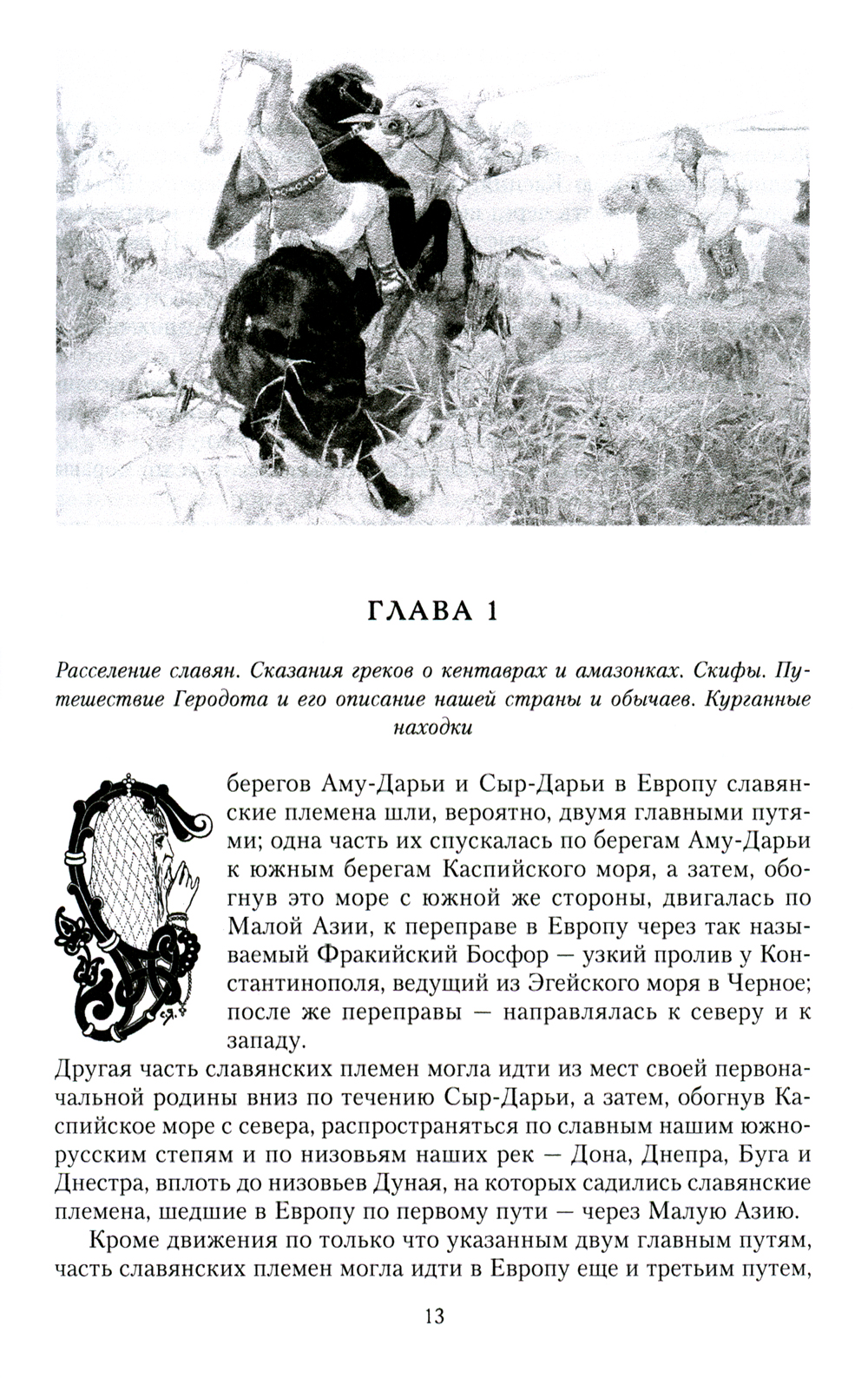 ГЛАВА 1

Расселение славян. Сказания греков о кентаврах и амазонках. Скифы. Путешествие Геродота и его описание нашей страны и обычаев. Курганные находки

С берегов Аму-Дарьи и Сыр-Дарьи в Европу славянские племена шли, вероятно, двумя главными путями; одна часть их спускалась по берегам Аму-Дарьи к южным берегам Каспийского моря, а затем, обогнув это море с южной же стороны, двигалась по Малой Азии, к переправе в Европу через так называемый Фракийский Босфор — узкий пролив у Константинополя, ведущий из Эгейского моря в Черное; после же переправы — направлялась к северу и к западу.

Другая часть славянских племен могла идти из мест своей первоначальной родины вниз по течению Сыр-Дарьи, а затем, обогнув Каспийское море с севера, распространяться по славным нашим южнорусским степям и по низовьям наших рек — Дона, Днепра, Буга и Днестра, вплоть до низовьев Дуная, на которых садились славянские племена, шедшие в Европу по первому пути — через Малую Азию.

Кроме движения по только что указанным двум главным путям, часть славянских племен могла идти в Европу еще и третьим путем,

13